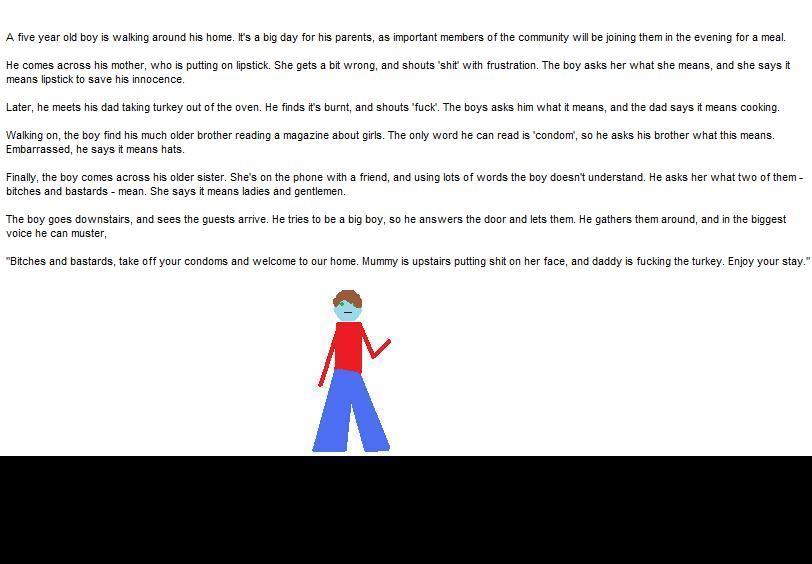 A five year old boy is walking around his home. It's a big day for his parents, as important members of the community will be joining them in the evening for a meal.

He comes across his mother, who is putting on lipstick. She gets a bit wrong, and shouts 'shit' with frustration. The boy asks her what she means, and she says it means lipstick to save his innocence.

Later, he meets his dad taking turkey out of the oven. He finds it's burnt, and shouts 'fuck'. The boys asks him what it means, and the dad says it means cooking.

Walking on, the boy find his much older brother reading a magazine about girls. The only word he can read is 'condom', so he asks his brother what this means. Embarrassed, he says it means hats.

Finally, the boy comes across his older sister. She's on the phone with a friend, and using lots of words the boy doesn't understand. He asks her what two of them - bitches and bastards - mean. She says it means ladies and gentlemen.

The boy goes downstairs, and sees the guests arrive. He tries to be a big boy, so he answers the door and lets them. He gathers them around, and in the biggest voice he can muster,

"Bitches and bastards, take off your condoms and welcome to our home. Mummy is upstairs putting shit on her face, and daddy is fucking the turkey. Enjoy your stay."